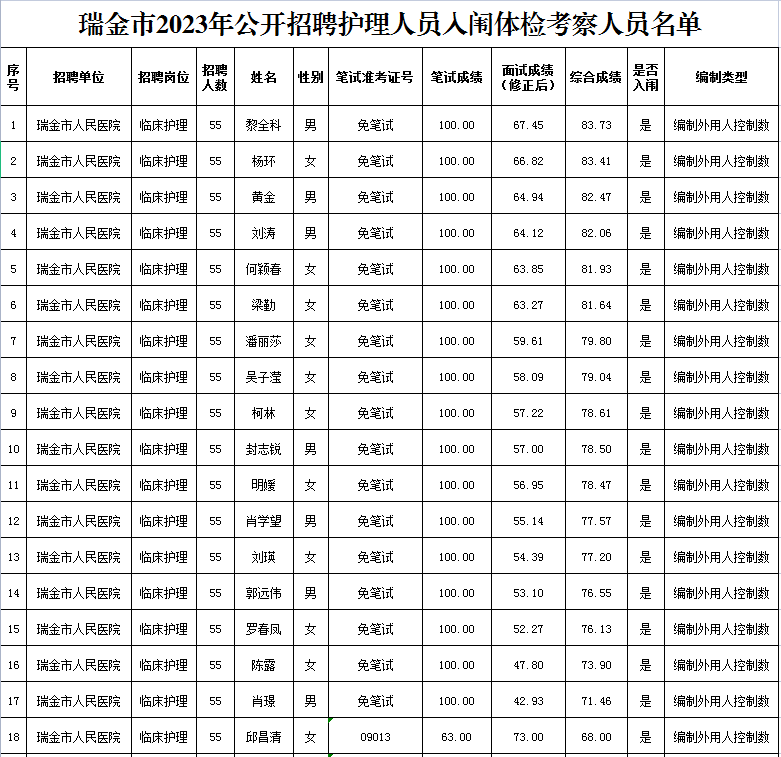 瑞金市2023年公开招聘护理人员入闱体检考察人员名单

| 序号 | 招聘单位 | 招聘岗位 | 招聘人数 | 姓名 | 性别 | 笔试准考证号 | 笔试成绩 | 面试成绩（修正后） | 综合成绩 | 是否入闱 | 编制类型 |
|---|---|---|---|---|---|---|---|---|---|---|---|
| 1 | 瑞金市人民医院 | 临床护理 | 55 | 黎全科 | 男 | 免笔试 | 100.00 | 67.45 | 83.73 | 是 | 编制外用人控制数 |
| 2 | 瑞金市人民医院 | 临床护理 | 55 | 杨环 | 女 | 免笔试 | 100.00 | 66.82 | 83.41 | 是 | 编制外用人控制数 |
| 3 | 瑞金市人民医院 | 临床护理 | 55 | 黄金 | 男 | 免笔试 | 100.00 | 64.94 | 82.47 | 是 | 编制外用人控制数 |
| 4 | 瑞金市人民医院 | 临床护理 | 55 | 刘涛 | 男 | 免笔试 | 100.00 | 64.12 | 82.06 | 是 | 编制外用人控制数 |
| 5 | 瑞金市人民医院 | 临床护理 | 55 | 何颖春 | 女 | 免笔试 | 100.00 | 63.85 | 81.93 | 是 | 编制外用人控制数 |
| 6 | 瑞金市人民医院 | 临床护理 | 55 | 梁勤 | 女 | 免笔试 | 100.00 | 63.27 | 81.64 | 是 | 编制外用人控制数 |
| 7 | 瑞金市人民医院 | 临床护理 | 55 | 潘丽莎 | 女 | 免笔试 | 100.00 | 59.61 | 79.80 | 是 | 编制外用人控制数 |
| 8 | 瑞金市人民医院 | 临床护理 | 55 | 吴子滢 | 女 | 免笔试 | 100.00 | 58.09 | 79.04 | 是 | 编制外用人控制数 |
| 9 | 瑞金市人民医院 | 临床护理 | 55 | 柯林 | 女 | 免笔试 | 100.00 | 57.22 | 78.61 | 是 | 编制外用人控制数 |
| 10 | 瑞金市人民医院 | 临床护理 | 55 | 封志锐 | 男 | 免笔试 | 100.00 | 57.00 | 78.50 | 是 | 编制外用人控制数 |
| 11 | 瑞金市人民医院 | 临床护理 | 55 | 明媛 | 女 | 免笔试 | 100.00 | 56.95 | 78.47 | 是 | 编制外用人控制数 |
| 12 | 瑞金市人民医院 | 临床护理 | 55 | 肖学望 | 男 | 免笔试 | 100.00 | 55.14 | 77.57 | 是 | 编制外用人控制数 |
| 13 | 瑞金市人民医院 | 临床护理 | 55 | 刘瑛 | 女 | 免笔试 | 100.00 | 54.39 | 77.20 | 是 | 编制外用人控制数 |
| 14 | 瑞金市人民医院 | 临床护理 | 55 | 郭远伟 | 男 | 免笔试 | 100.00 | 53.10 | 76.55 | 是 | 编制外用人控制数 |
| 15 | 瑞金市人民医院 | 临床护理 | 55 | 罗春凤 | 女 | 免笔试 | 100.00 | 52.27 | 76.13 | 是 | 编制外用人控制数 |
| 16 | 瑞金市人民医院 | 临床护理 | 55 | 陈露 | 女 | 免笔试 | 100.00 | 47.80 | 73.90 | 是 | 编制外用人控制数 |
| 17 | 瑞金市人民医院 | 临床护理 | 55 | 肖璟 | 男 | 免笔试 | 100.00 | 42.93 | 71.46 | 是 | 编制外用人控制数 |
| 18 | 瑞金市人民医院 | 临床护理 | 55 | 邱昌清 | 女 | 09013 | 63.00 | 73.00 | 68.00 | 是 | 编制外用人控制数 |